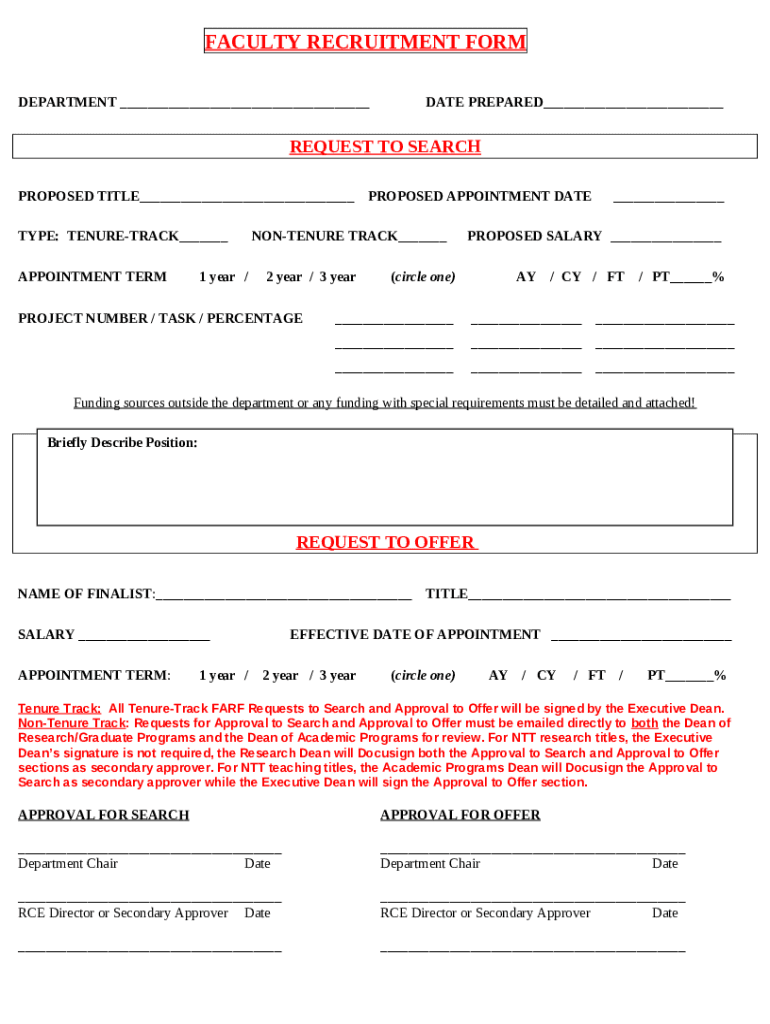 FACULTY RECRUITMENT FORM

DEPARTMENT ____

DATE PREPARED____

REQUEST TO SEARCH

PROPOSED TITLE____ PROPOSED APPOINTMENT DATE ____

TYPE: TENURE-TRACK____ NON-TENURE TRACK____ PROPOSED SALARY ____

APPOINTMENT TERM 1 year / 2 year / 3 year (circle one) AY / CY / FT / PT____%

PROJECT NUMBER / TASK / PERCENTAGE ____ ____ ____

____ ____ ____

____ ____ ____

Funding sources outside the department or any funding with special requirements must be detailed and attached!

Briefly Describe Position:

REQUEST TO OFFER

NAME OF FINALIST:____ TITLE____

SALARY ____ EFFECTIVE DATE OF APPOINTMENT ____

APPOINTMENT TERM: 1 year / 2 year / 3 year (circle one) AY / CY / FT / PT____%

Tenure Track: All Tenure-Track FARF Requests to Search and Approval to Offer will be signed by the Executive Dean. Non-Tenure Track: Requests for Approval to Search and Approval to Offer must be emailed directly to both the Dean of Research/Graduate Programs and the Dean of Academic Programs for review. For NTT research titles, the Executive Dean's signature is not required, the Research Dean will Docusign both the Approval to Search and Approval to Offer sections as secondary approver. For NTT teaching titles, the Academic Programs Dean will Docusign the Approval to Search as secondary approver while the Executive Dean will sign the Approval to Offer section.

APPROVAL FOR SEARCH

____
Department Chair Date

____
RCE Director or Secondary Approver Date

____

APPROVAL FOR OFFER

____
Department Chair Date

____
RCE Director or Secondary Approver Date

____